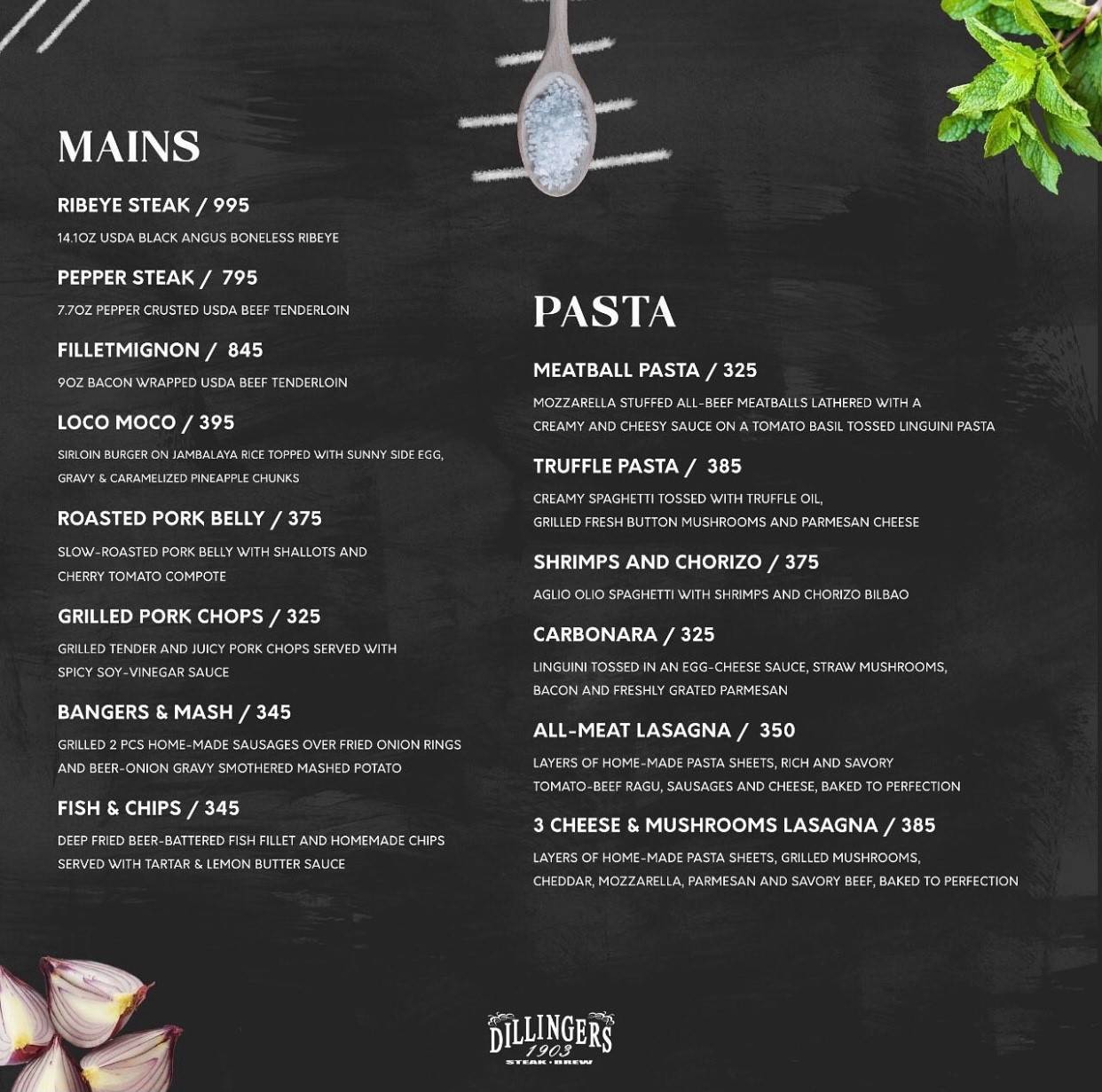 MAINS

RIBEYE STEAK / 995
14.1OZ USDA BLACK ANGUS BONELESS RIBEYE

PEPPER STEAK / 795
7.7OZ PEPPER CRUSTED USDA BEEF TENDERLOIN

FILLETMIGNON / 845
9OZ BACON WRAPPED USDA BEEF TENDERLOIN

LOCO MOCO / 395
SIRLOIN BURGER ON JAMBALAYA RICE TOPPED WITH SUNNY SIDE EGG, GRAVY & CARAMELIZED PINEAPPLE CHUNKS

ROASTED PORK BELLY / 375
SLOW-ROASTED PORK BELLY WITH SHALLOTS AND CHERRY TOMATO COMPOTE

GRILLED PORK CHOPS / 325
GRILLED TENDER AND JUICY PORK CHOPS SERVED WITH SPICY SOY-VINEGAR SAUCE

BANGERS & MASH / 345
GRILLED 2 PCS HOME-MADE SAUSAGES OVER FRIED ONION RINGS AND BEER-ONION GRAVY SMOTHERED MASHED POTATO

FISH & CHIPS / 345
DEEP FRIED BEER-BATTERED FISH FILLET AND HOMEMADE CHIPS SERVED WITH TARTAR & LEMON BUTTER SAUCE

PASTA

MEATBALL PASTA / 325
MOZZARELLA STUFFED ALL-BEEF MEATBALLS LATHERED WITH A CREAMY AND CHEESY SAUCE ON A TOMATO BASIL TOSSED LINGUINI PASTA

TRUFFLE PASTA / 385
CREAMY SPAGHETTI TOSSED WITH TRUFFLE OIL, GRILLED FRESH BUTTON MUSHROOMS AND PARMESAN CHEESE

SHRIMPS AND CHORIZO / 375
AGLIO OLIO SPAGHETTI WITH SHRIMPS AND CHORIZO BILBAO

CARBONARA / 325
LINGUINI TOSSED IN AN EGG-CHEESE SAUCE, STRAW MUSHROOMS, BACON AND FRESHLY GRATED PARMESAN

ALL-MEAT LASAGNA / 350
LAYERS OF HOME-MADE PASTA SHEETS, RICH AND SAVORY TOMATO-BEEF RAGU, SAUSAGES AND CHEESE, BAKED TO PERFECTION

3 CHEESE & MUSHROOMS LASAGNA / 385
LAYERS OF HOME-MADE PASTA SHEETS, GRILLED MUSHROOMS, CHEDDAR, MOZZARELLA, PARMESAN AND SAVORY BEEF, BAKED TO PERFECTION

DILLINGERS 1903 STEAK · BREW